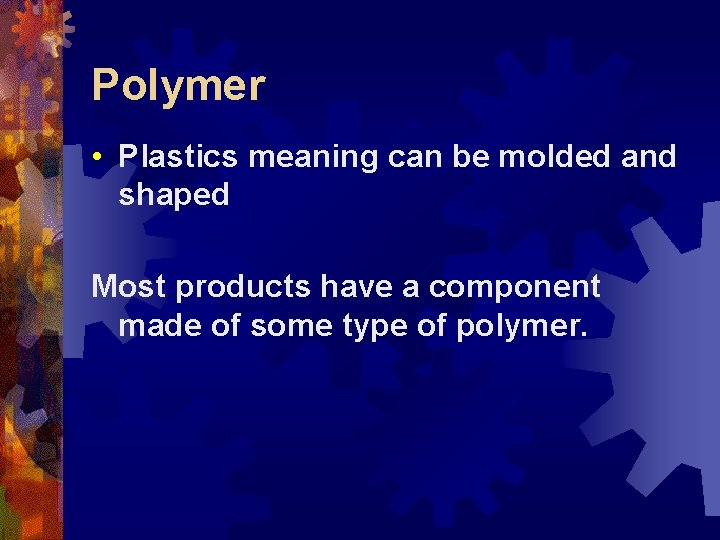 Polymer

• Plastics meaning can be molded and shaped

Most products have a component made of some type of polymer.